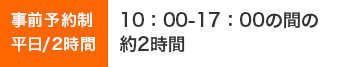 事前予約制
平日/2時間

10：00-17：00の間の約2時間